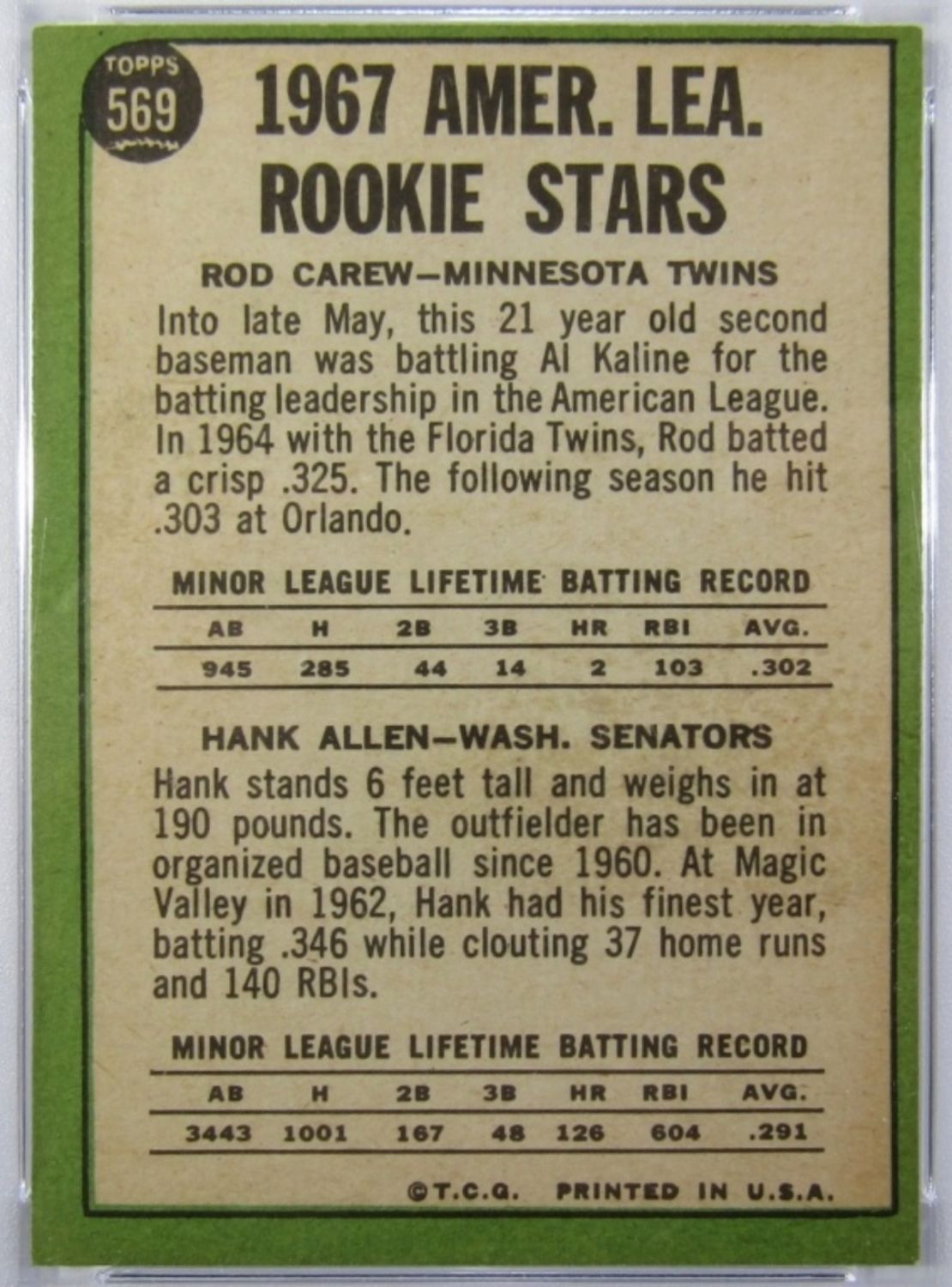 TOPPS
569

1967 AMER. LEA.
ROOKIE STARS

ROD CAREW—MINNESOTA TWINS

Into late May, this 21 year old second baseman was battling Al Kaline for the batting leadership in the American League. In 1964 with the Florida Twins, Rod batted a crisp .325. The following season he hit .303 at Orlando.

MINOR LEAGUE LIFETIME BATTING RECORD

| AB | H | 2B | 3B | HR | RBI | AVG. |
|---|---|---|---|---|---|---|
| 945 | 285 | 44 | 14 | 2 | 103 | .302 |

HANK ALLEN—WASH. SENATORS

Hank stands 6 feet tall and weighs in at 190 pounds. The outfielder has been in organized baseball since 1960. At Magic Valley in 1962, Hank had his finest year, batting .346 while clouting 37 home runs and 140 RBIs.

MINOR LEAGUE LIFETIME BATTING RECORD

| AB | H | 2B | 3B | HR | RBI | AVG. |
|---|---|---|---|---|---|---|
| 3443 | 1001 | 167 | 48 | 126 | 604 | .291 |

©T.C.G. PRINTED IN U.S.A.